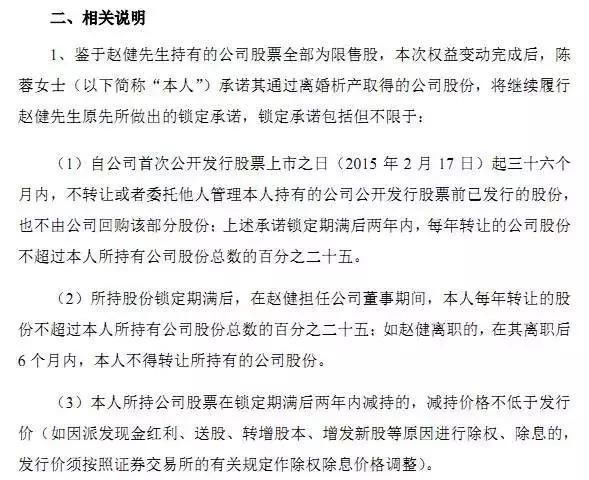 二、相关说明

1、鉴于赵健先生持有的公司股票全部为限售股，本次权益变动完成后，陈蓉女士（以下简称“本人”）承诺其通过离婚析产取得的公司股份，将继续履行赵健先生原先所做出的锁定承诺，锁定承诺包括但不限于：

（1）自公司首次公开发行股票上市之日（2015 年 2 月 17 日）起三十六个月内，不转让或者委托他人管理本人持有的公司公开发行股票前已发行的股份，也不由公司回购该部分股份；上述承诺锁定期满后两年内，每年转让的公司股份不超过本人所持有公司股份总数的百分之二十五。

（2）所持股份锁定期满后，在赵健担任公司董事期间，本人每年转让的股份不超过本人所持有公司股份总数的百分之二十五；如赵健离职的，在其离职后 6 个月内，本人不得转让所持有的公司股份。

（3）本人所持公司股票在锁定期满后两年内减持的，减持价格不低于发行价（如因派发现金红利、送股、转增股本、增发新股等原因进行除权、除息的，发行价须按照证券交易所的有关规定作除权除息价格调整）。